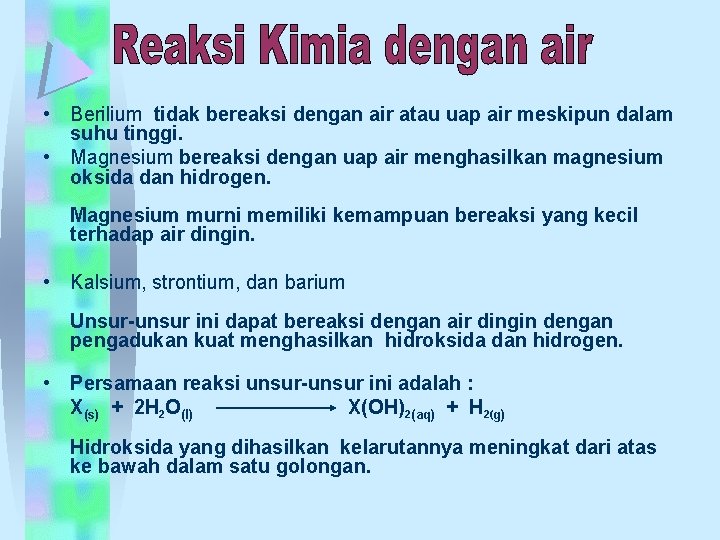 Reaksi Kimia dengan air

• Berilium tidak bereaksi dengan air atau uap air meskipun dalam suhu tinggi.
• Magnesium bereaksi dengan uap air menghasilkan magnesium oksida dan hidrogen.

Magnesium murni memiliki kemampuan bereaksi yang kecil terhadap air dingin.

• Kalsium, strontium, dan barium

Unsur-unsur ini dapat bereaksi dengan air dingin dengan pengadukan kuat menghasilkan hidroksida dan hidrogen.

• Persamaan reaksi unsur-unsur ini adalah :
$X_{(s)} + 2H_2O_{(l)} \longrightarrow X(OH)_{2(aq)} + H_{2(g)}$

Hidroksida yang dihasilkan kelarutannya meningkat dari atas ke bawah dalam satu golongan.